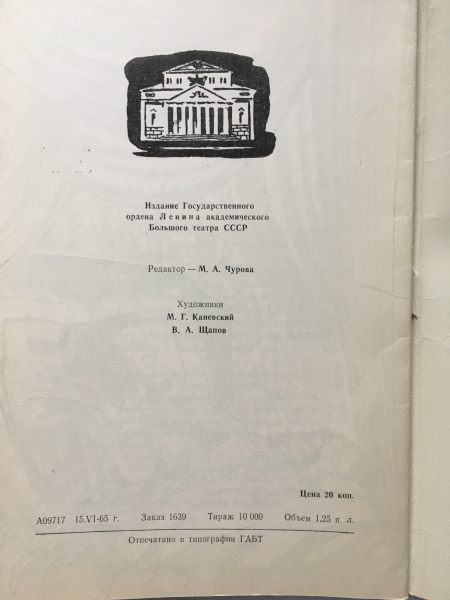 Издание Государственного
ордена Ленина академического
Большого театра СССР

Редактор — М. А. Чурова

Художники
М. Г. Каневский
В. А. Щапов

Цена 20 коп.

А09717 15.VI-65 г. Заказ 1639 Тираж 10 000 Объем 1,25 п. л.

Отпечатано в типографии ГАБТ